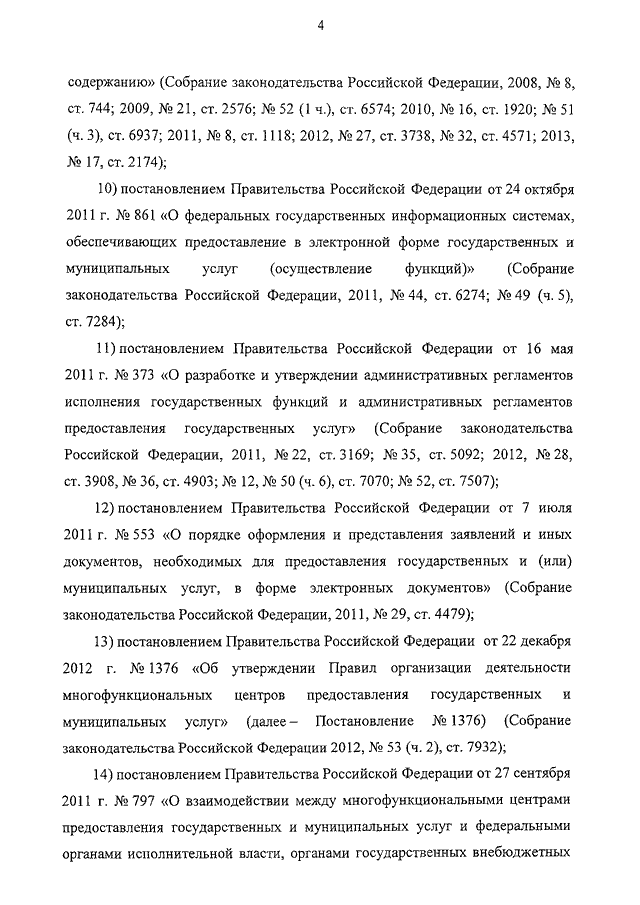 4

содержанию» (Собрание законодательства Российской Федерации, 2008, № 8, ст. 744; 2009, № 21, ст. 2576; № 52 (1 ч.), ст. 6574; 2010, № 16, ст. 1920; № 51 (ч. 3), ст. 6937; 2011, № 8, ст. 1118; 2012, № 27, ст. 3738, № 32, ст. 4571; 2013, № 17, ст. 2174);

10) постановлением Правительства Российской Федерации от 24 октября 2011 г. № 861 «О федеральных государственных информационных системах, обеспечивающих предоставление в электронной форме государственных и муниципальных услуг (осуществление функций)» (Собрание законодательства Российской Федерации, 2011, № 44, ст. 6274; № 49 (ч. 5), ст. 7284);

11) постановлением Правительства Российской Федерации от 16 мая 2011 г. № 373 «О разработке и утверждении административных регламентов исполнения государственных функций и административных регламентов предоставления государственных услуг» (Собрание законодательства Российской Федерации, 2011, № 22, ст. 3169; № 35, ст. 5092; 2012, № 28, ст. 3908, № 36, ст. 4903; № 12, № 50 (ч. 6), ст. 7070; № 52, ст. 7507);

12) постановлением Правительства Российской Федерации от 7 июля 2011 г. № 553 «О порядке оформления и представления заявлений и иных документов, необходимых для предоставления государственных и (или) муниципальных услуг, в форме электронных документов» (Собрание законодательства Российской Федерации, 2011, № 29, ст. 4479);

13) постановлением Правительства Российской Федерации от 22 декабря 2012 г. № 1376 «Об утверждении Правил организации деятельности многофункциональных центров предоставления государственных и муниципальных услуг» (далее – Постановление № 1376) (Собрание законодательства Российской Федерации 2012, № 53 (ч. 2), ст. 7932);

14) постановлением Правительства Российской Федерации от 27 сентября 2011 г. № 797 «О взаимодействии между многофункциональными центрами предоставления государственных и муниципальных услуг и федеральными органами исполнительной власти, органами государственных внебюджетных